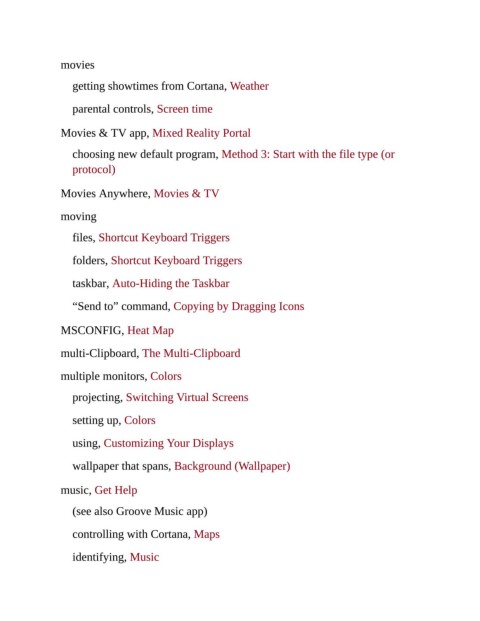 movies

getting showtimes from Cortana, Weather

parental controls, Screen time

Movies & TV app, Mixed Reality Portal

choosing new default program, Method 3: Start with the file type (or protocol)

Movies Anywhere, Movies & TV

moving

files, Shortcut Keyboard Triggers

folders, Shortcut Keyboard Triggers

taskbar, Auto-Hiding the Taskbar

“Send to” command, Copying by Dragging Icons

MSCONFIG, Heat Map

multi-Clipboard, The Multi-Clipboard

multiple monitors, Colors

projecting, Switching Virtual Screens

setting up, Colors

using, Customizing Your Displays

wallpaper that spans, Background (Wallpaper)

music, Get Help

(see also Groove Music app)

controlling with Cortana, Maps

identifying, Music